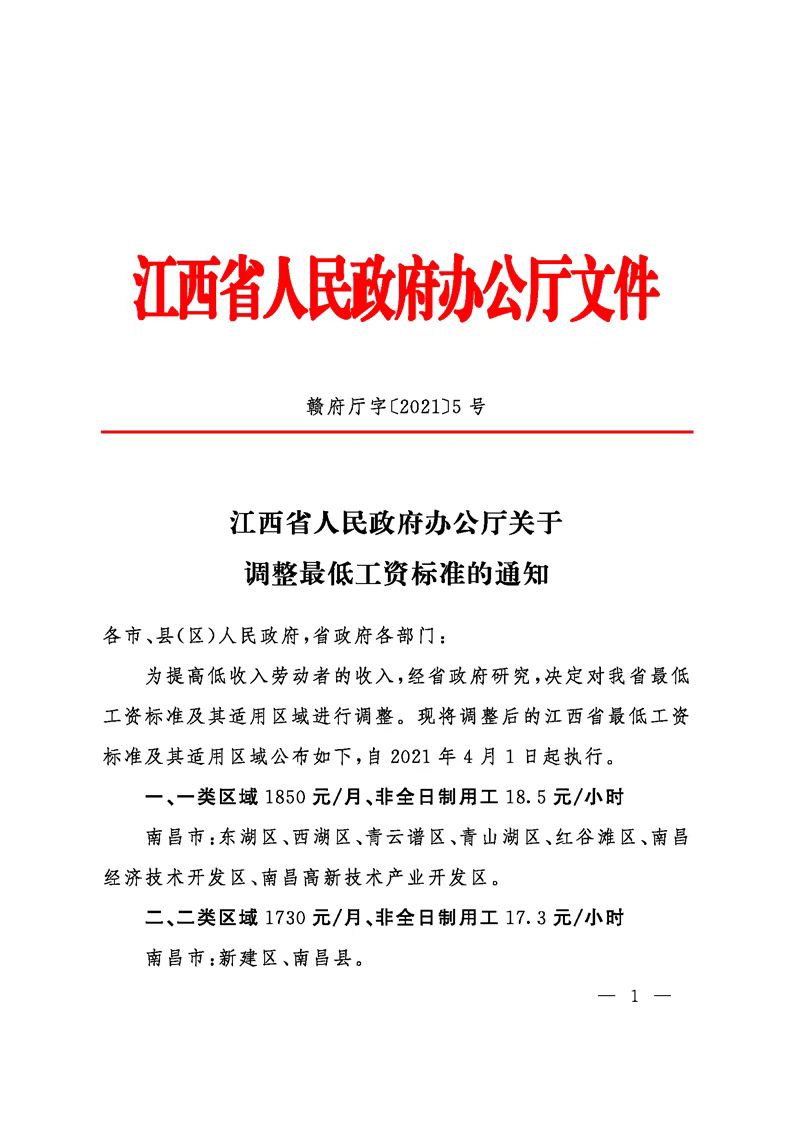 江西省人民政府办公厅文件

赣府厅字〔2021〕5 号

江西省人民政府办公厅关于
调整最低工资标准的通知

各市、县(区)人民政府,省政府各部门:

为提高低收入劳动者的收入,经省政府研究,决定对我省最低工资标准及其适用区域进行调整。现将调整后的江西省最低工资标准及其适用区域公布如下,自 2021 年 4 月 1 日起执行。

一、一类区域 1850 元/月、非全日制用工 18.5 元/小时

南昌市:东湖区、西湖区、青云谱区、青山湖区、红谷滩区、南昌经济技术开发区、南昌高新技术产业开发区。

二、二类区域 1730 元/月、非全日制用工 17.3 元/小时

南昌市:新建区、南昌县。

— 1 —